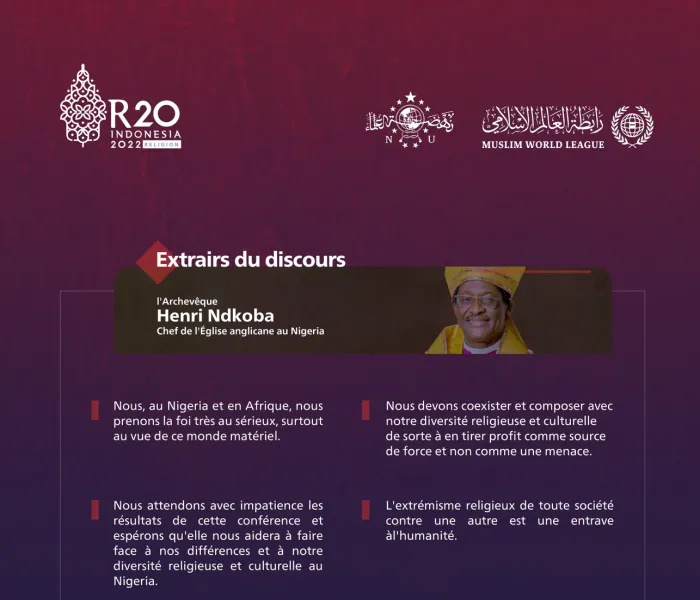 R20
INDONESIA
2022 RELIGION

نهضة العلماء
N U

رابطة العالم الإسلامي
MUSLIM WORLD LEAGUE

Extrairs du discours

l'Archevêque
Henri Ndkoba
Chef de l'Église anglicane au Nigeria

Nous, au Nigeria et en Afrique, nous prenons la foi très au sérieux, surtout au vue de ce monde matériel.

Nous attendons avec impatience les résultats de cette conférence et espérons qu'elle nous aidera à faire face à nos différences et à notre diversité religieuse et culturelle au Nigeria.

Nous devons coexister et composer avec notre diversité religieuse et culturelle de sorte à en tirer profit comme source de force et non comme une menace.

L'extrémisme religieux de toute société contre une autre est une entrave àl'humanité.